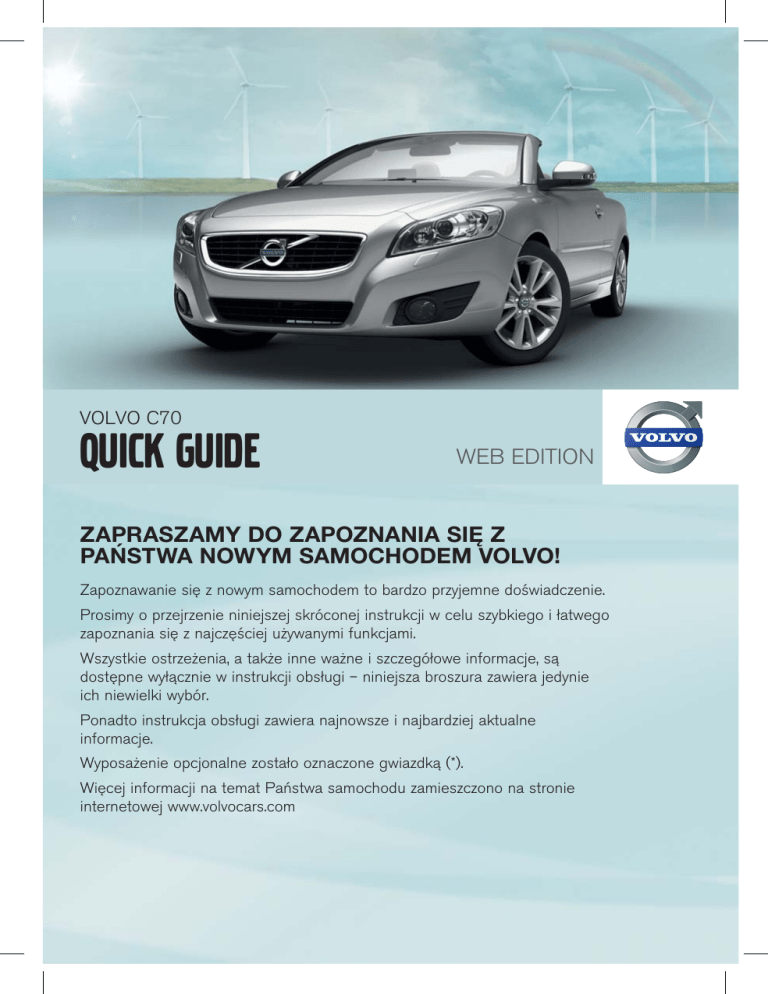 VOLVO C70

QUICK GUIDE

WEB EDITION

VOLVO

ZAPRASZAMY DO ZAPOZNANIA SIĘ Z PAŃSTWA NOWYM SAMOCHODEM VOLVO!

Zapoznawanie się z nowym samochodem to bardzo przyjemne doświadczenie.

Prosimy o przejrzenie niniejszej skróconej instrukcji w celu szybkiego i łatwego zapoznania się z najczęściej używanymi funkcjami.

Wszystkie ostrzeżenia, a także inne ważne i szczegółowe informacje, są dostępne wyłącznie w instrukcji obsługi – niniejsza broszura zawiera jedynie ich niewielki wybór.

Ponadto instrukcja obsługi zawiera najnowsze i najbardziej aktualne informacje.

Wyposażenie opcjonalne zostało oznaczone gwiazdką (*).

Więcej informacji na temat Państwa samochodu zamieszczono na stronie internetowej www.volvocars.com